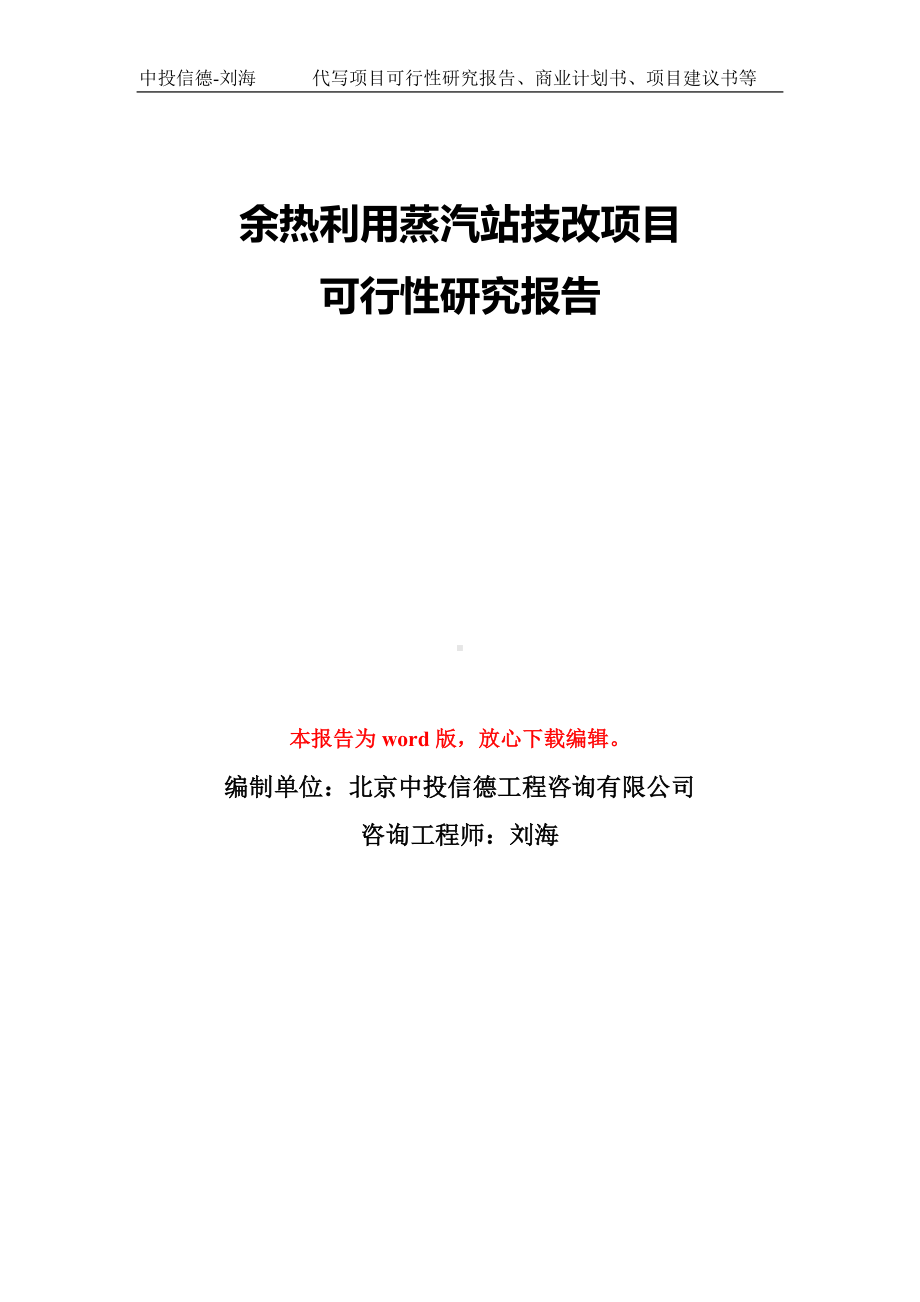 中投信德-刘海　　代写项目可行性研究报告、商业计划书、项目建议书等

余热利用蒸汽站技改项目
可行性研究报告

本报告为 word 版，放心下载编辑。

编制单位：北京中投信德工程咨询有限公司

咨询工程师：刘海